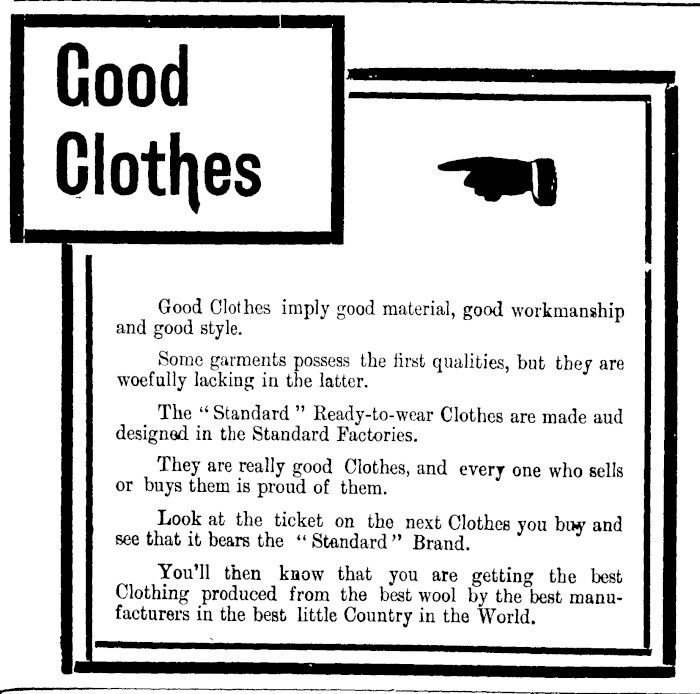 Good Clothes

Good Clothes imply good material, good workmanship and good style.

Some garments possess the first qualities, but they are woefully lacking in the latter.

The "Standard" Ready-to-wear Clothes are made aud designed in the Standard Factories.

They are really good Clothes, and every one who sells or buys them is proud of them.

Look at the ticket on the next Clothes you buy and see that it bears the "Standard" Brand.

You'll then know that you are getting the best Clothing produced from the best wool by the best manufacturers in the best little Country in the World.